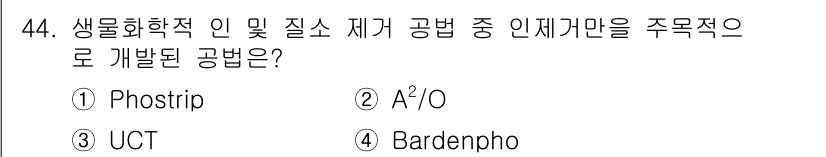 44. 생물화학적 인 및 질소 제거 공법 중 인제거만을 주목적으로 개발된 공법은?

① Phostrip
② $A^2/O$
③ UCT
④ Bardenpho